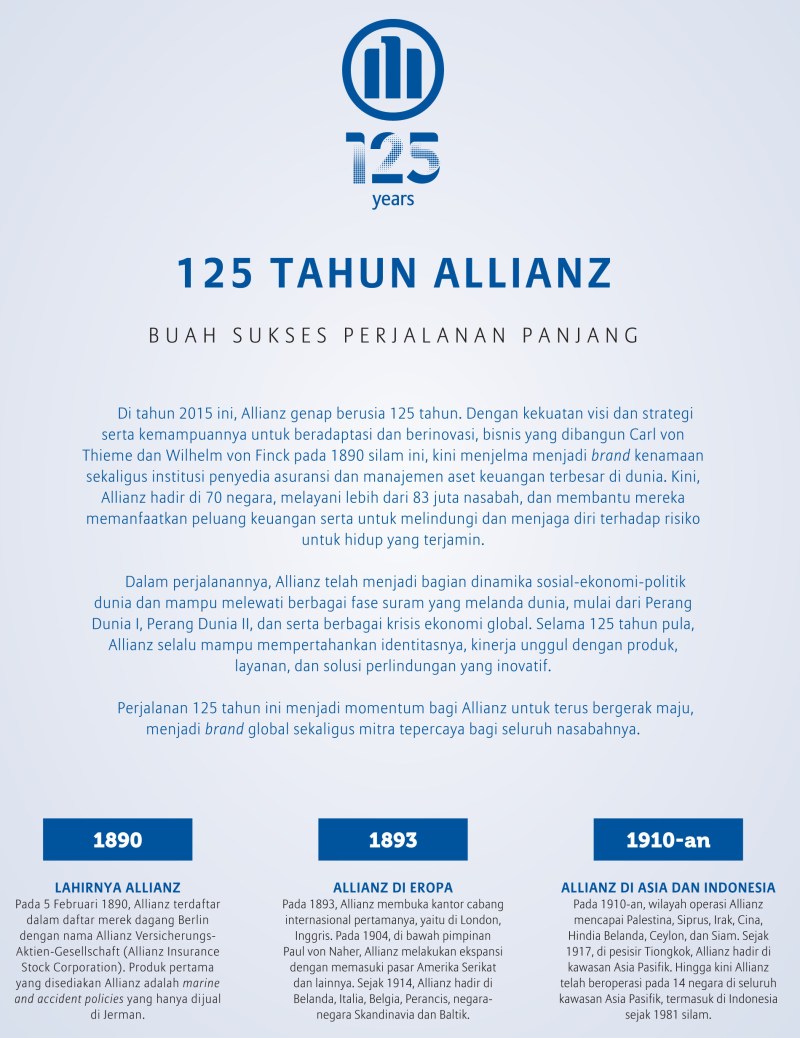 125
years

125 TAHUN ALLIANZ

BUAH SUKSES PERJALANAN PANJANG

Di tahun 2015 ini, Allianz genap berusia 125 tahun. Dengan kekuatan visi dan strategi serta kemampuannya untuk beradaptasi dan berinovasi, bisnis yang dibangun Carl von Thieme dan Wilhelm von Finck pada 1890 silam ini, kini menjelma menjadi brand kenamaan sekaligus institusi penyedia asuransi dan manajemen aset keuangan terbesar di dunia. Kini, Allianz hadir di 70 negara, melayani lebih dari 83 juta nasabah, dan membantu mereka memanfaatkan peluang keuangan serta untuk melindungi dan menjaga diri terhadap risiko untuk hidup yang terjamin.

Dalam perjalanannya, Allianz telah menjadi bagian dinamika sosial-ekonomi-politik dunia dan mampu melewati berbagai fase suram yang melanda dunia, mulai dari Perang Dunia I, Perang Dunia II, dan serta berbagai krisis ekonomi global. Selama 125 tahun pula, Allianz selalu mampu mempertahankan identitasnya, kinerja unggul dengan produk, layanan, dan solusi perlindungan yang inovatif.

Perjalanan 125 tahun ini menjadi momentum bagi Allianz untuk terus bergerak maju, menjadi brand global sekaligus mitra tepercaya bagi seluruh nasabahnya.

1890

LAHIRNYA ALLIANZ
Pada 5 Februari 1890, Allianz terdaftar dalam daftar merek dagang Berlin dengan nama Allianz Versicherungs-Aktien-Gesellschaft (Allianz Insurance Stock Corporation). Produk pertama yang disediakan Allianz adalah marine and accident policies yang hanya dijual di Jerman.

1893

ALLIANZ DI EROPA
Pada 1893, Allianz membuka kantor cabang internasional pertamanya, yaitu di London, Inggris. Pada 1904, di bawah pimpinan Paul von Naher, Allianz melakukan ekspansi dengan memasuki pasar Amerika Serikat dan lainnya. Sejak 1914, Allianz hadir di Belanda, Italia, Belgia, Perancis, negara-negara Skandinavia dan Baltik.

1910-an

ALLIANZ DI ASIA DAN INDONESIA
Pada 1910-an, wilayah operasi Allianz mencapai Palestina, Siprus, Irak, Cina, Hindia Belanda, Ceylon, dan Siam. Sejak 1917, di pesisir Tiongkok, Allianz hadir di kawasan Asia Pasifik. Hingga kini Allianz telah beroperasi pada 14 negara di seluruh kawasan Asia Pasifik, termasuk di Indonesia sejak 1981 silam.